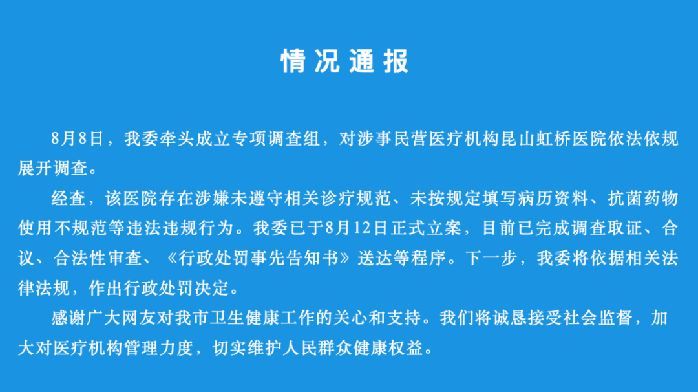 情况通报

8月8日，我委牵头成立专项调查组，对涉事民营医疗机构昆山虹桥医院依法依规展开调查。

经查，该医院存在涉嫌未遵守相关诊疗规范、未按规定填写病历资料、抗菌药物使用不规范等违法违规行为。我委已于8月12日正式立案，目前已完成调查取证、合议、合法性审查、《行政处罚事先告知书》送达等程序。下一步，我委将依据相关法律法规，作出行政处罚决定。

感谢广大网友对我市卫生健康工作的关心和支持。我们将诚恳接受社会监督，加大对医疗机构管理力度，切实维护人民群众健康权益。